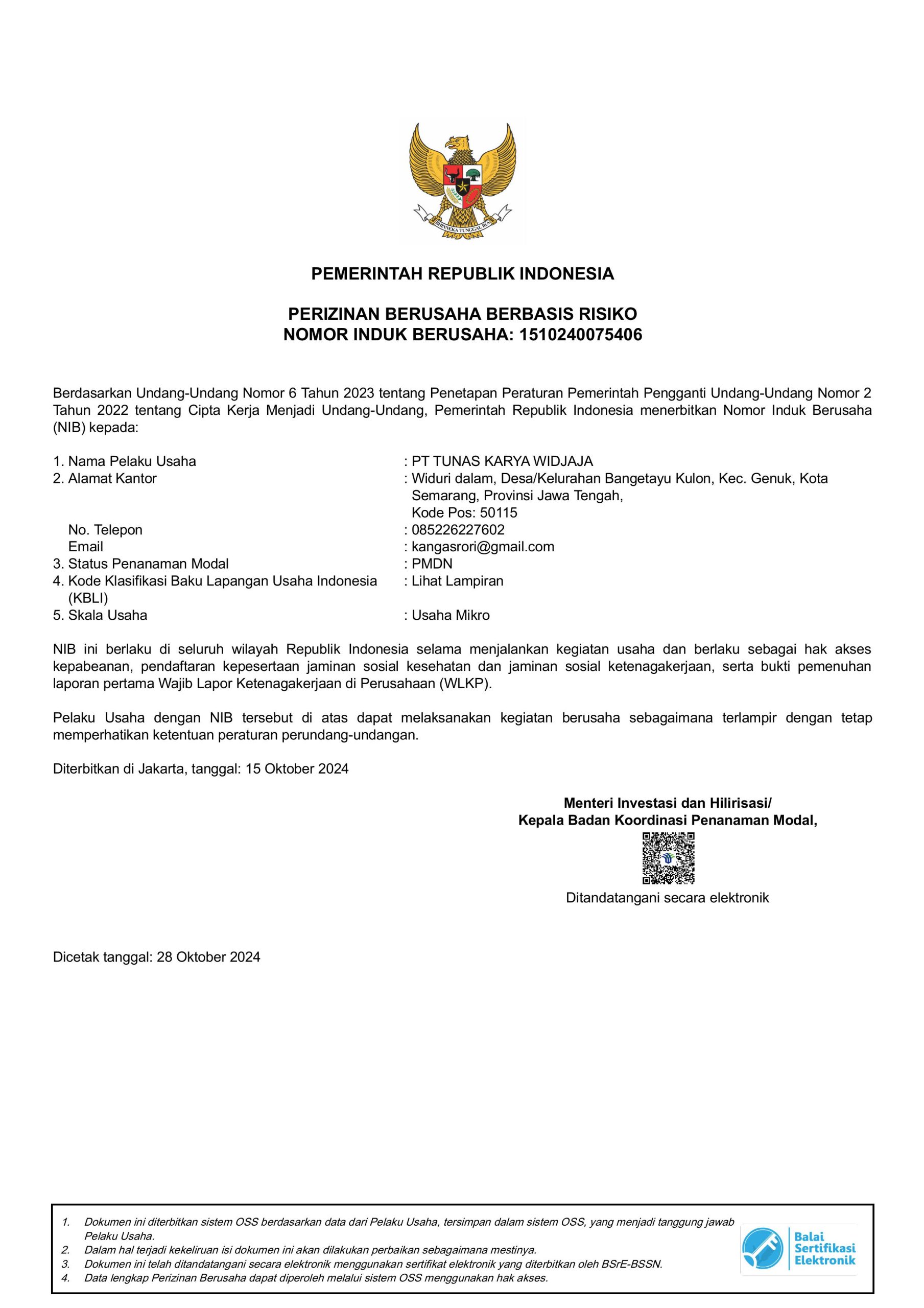 BHINNEKA TUNGGAL IKA

PEMERINTAH REPUBLIK INDONESIA

PERIZINAN BERUSAHA BERBASIS RISIKO
NOMOR INDUK BERUSAHA: 1510240075406

Berdasarkan Undang-Undang Nomor 6 Tahun 2023 tentang Penetapan Peraturan Pemerintah Pengganti Undang-Undang Nomor 2 Tahun 2022 tentang Cipta Kerja Menjadi Undang-Undang, Pemerintah Republik Indonesia menerbitkan Nomor Induk Berusaha (NIB) kepada:

1. Nama Pelaku Usaha : PT TUNAS KARYA WIDJAJA
2. Alamat Kantor : Widuri dalam, Desa/Kelurahan Bangetayu Kulon, Kec. Genuk, Kota Semarang, Provinsi Jawa Tengah, Kode Pos: 50115
No. Telepon : 085226227602
Email : kangasrori@gmail.com
3. Status Penanaman Modal : PMDN
4. Kode Klasifikasi Baku Lapangan Usaha Indonesia (KBLI) : Lihat Lampiran
5. Skala Usaha : Usaha Mikro

NIB ini berlaku di seluruh wilayah Republik Indonesia selama menjalankan kegiatan usaha dan berlaku sebagai hak akses kepabeanan, pendaftaran kepesertaan jaminan sosial kesehatan dan jaminan sosial ketenagakerjaan, serta bukti pemenuhan laporan pertama Wajib Lapor Ketenagakerjaan di Perusahaan (WLKP).

Pelaku Usaha dengan NIB tersebut di atas dapat melaksanakan kegiatan berusaha sebagaimana terlampir dengan tetap memperhatikan ketentuan peraturan perundang-undangan.

Diterbitkan di Jakarta, tanggal: 15 Oktober 2024

Menteri Investasi dan Hilirisasi/
Kepala Badan Koordinasi Penanaman Modal,

Ditandatangani secara elektronik

Dicetak tanggal: 28 Oktober 2024

1. Dokumen ini diterbitkan sistem OSS berdasarkan data dari Pelaku Usaha, tersimpan dalam sistem OSS, yang menjadi tanggung jawab Pelaku Usaha.
2. Dalam hal terjadi kekeliruan isi dokumen ini akan dilakukan perbaikan sebagaimana mestinya.
3. Dokumen ini telah ditandatangani secara elektronik menggunakan sertifikat elektronik yang diterbitkan oleh BSrE-BSSN.
4. Data lengkap Perizinan Berusaha dapat diperoleh melalui sistem OSS menggunakan hak akses.

Balai Sertifikasi Elektronik